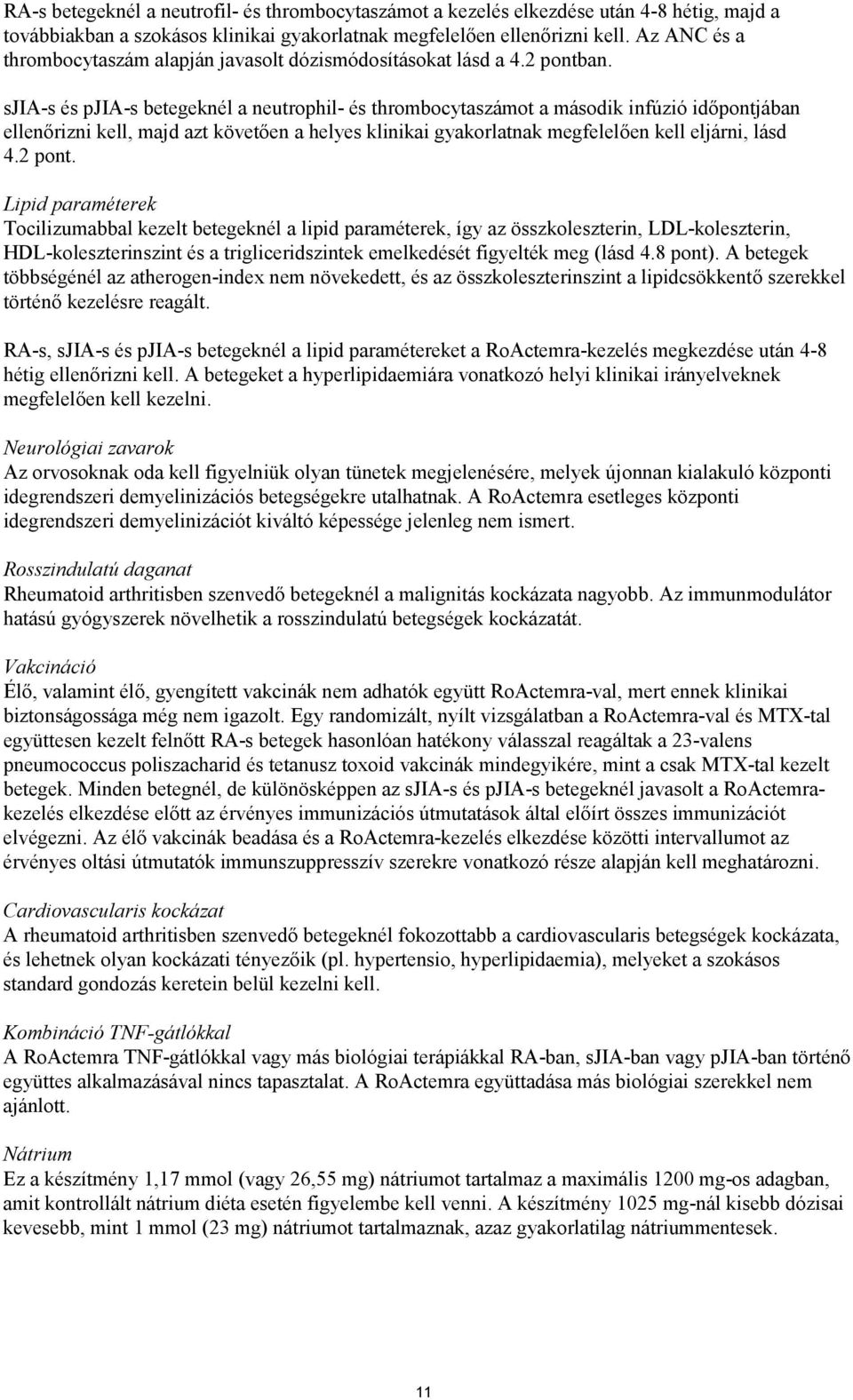 RA-s betegeknél a neutrofil- és thrombocytaszámot a kezelés elkezdése után 4-8 hétig, majd a továbbiakban a szokásos klinikai gyakorlatnak megfelelően ellenőrizni kell. Az ANC és a thrombocytaszám alapján javasolt dózismódosításokat lásd a 4.2 pontban.

sJIA-s és pJIA-s betegeknél a neutrophil- és thrombocytaszámot a második infúzió időpontjában ellenőrizni kell, majd azt követően a helyes klinikai gyakorlatnak megfelelően kell eljárni, lásd 4.2 pont.

Lipid paraméterek
Tocilizumabbal kezelt betegeknél a lipid paraméterek, így az összkoleszterin, LDL-koleszterin, HDL-koleszterinszint és a trigliceridszintek emelkedését figyelték meg (lásd 4.8 pont). A betegek többségénél az atherogen-index nem növekedett, és az összkoleszterinszint a lipidcsökkentő szerekkel történő kezelésre reagált.

RA-s, sJIA-s és pJIA-s betegeknél a lipid paramétereket a RoActemra-kezelés megkezdése után 4-8 hétig ellenőrizni kell. A betegeket a hyperlipidaemiára vonatkozó helyi klinikai irányelveknek megfelelően kell kezelni.

Neurológiai zavarok
Az orvosoknak oda kell figyelniük olyan tünetek megjelenésére, melyek újonnan kialakuló központi idegrendszeri demyelinizációs betegségekre utalhatnak. A RoActemra esetleges központi idegrendszeri demyelinizációt kiváltó képessége jelenleg nem ismert.

Rosszindulatú daganat
Rheumatoid arthritisben szenvedő betegeknél a malignitás kockázata nagyobb. Az immunmodulátor hatású gyógyszerek növelhetik a rosszindulatú betegségek kockázatát.

Vakcináció
Élő, valamint élő, gyengített vakcinák nem adhatók együtt RoActemra-val, mert ennek klinikai biztonságossága még nem igazolt. Egy randomizált, nyílt vizsgálatban a RoActemra-val és MTX-tal együttesen kezelt felnőtt RA-s betegek hasonlóan hatékony válasszal reagáltak a 23-valens pneumococcus poliszacharid és tetanusz toxoid vakcinák mindegyikére, mint a csak MTX-tal kezelt betegek. Minden betegnél, de különösképpen az sJIA-s és pJIA-s betegeknél javasolt a RoActemra-kezelés elkezdése előtt az érvényes immunizációs útmutatások által előírt összes immunizációt elvégezni. Az élő vakcinák beadása és a RoActemra-kezelés elkezdése közötti intervallumot az érvényes oltási útmutatók immunszuppresszív szerekre vonatkozó része alapján kell meghatározni.

Cardiovascularis kockázat
A rheumatoid arthritisben szenvedő betegeknél fokozottabb a cardiovascularis betegségek kockázata, és lehetnek olyan kockázati tényezőik (pl. hypertensio, hyperlipidaemia), melyeket a szokásos standard gondozás keretein belül kezelni kell.

Kombináció TNF-gátlókkal
A RoActemra TNF-gátlókkal vagy más biológiai terápiákkal RA-ban, sJIA-ban vagy pJIA-ban történő együttes alkalmazásával nincs tapasztalat. A RoActemra együttadása más biológiai szerekkel nem ajánlott.

Nátrium
Ez a készítmény 1,17 mmol (vagy 26,55 mg) nátriumot tartalmaz a maximális 1200 mg-os adagban, amit kontrollált nátrium diéta esetén figyelembe kell venni. A készítmény 1025 mg-nál kisebb dózisai kevesebb, mint 1 mmol (23 mg) nátriumot tartalmaznak, azaz gyakorlatilag nátriummentesek.

11